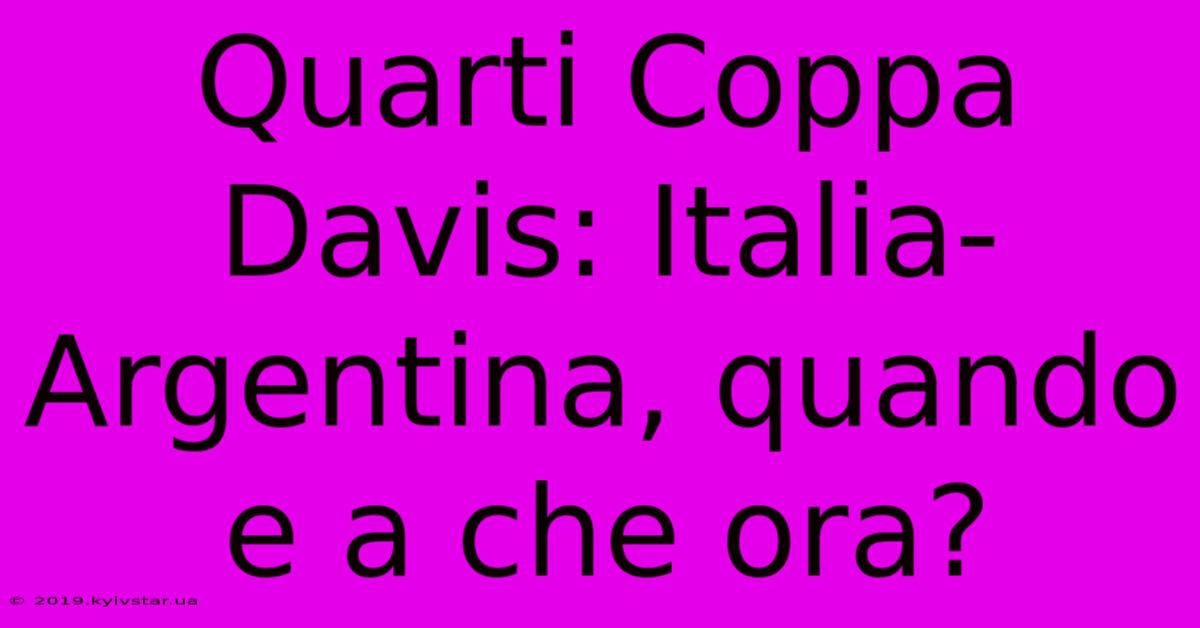 Quarti Coppa Davis: Italia-Argentina, quando e a che ora?

© 2019.kyivstar.ua